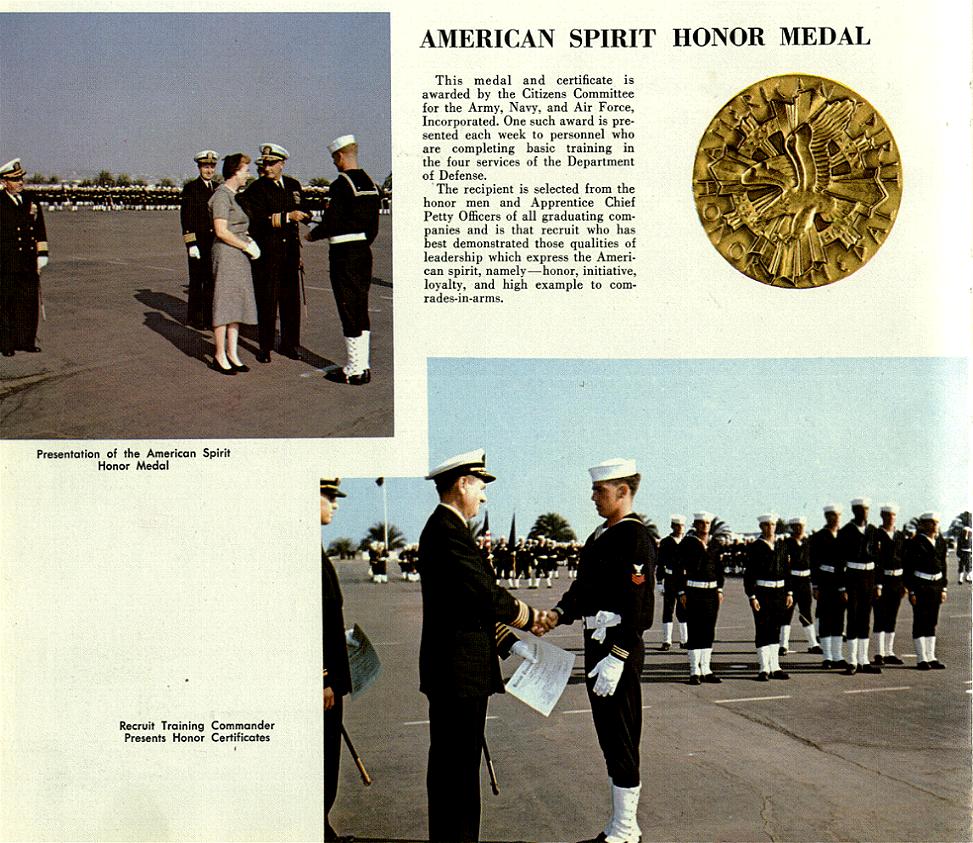 AMERICAN SPIRIT HONOR MEDAL

This medal and certificate is awarded by the Citizens Committee for the Army, Navy, and Air Force, Incorporated. One such award is presented each week to personnel who are completing basic training in the four services of the Department of Defense.

The recipient is selected from the honor men and Apprentice Chief Petty Officers of all graduating companies and is that recruit who has best demonstrated those qualities of leadership which express the American spirit, namely—honor, initiative, loyalty, and high example to comrades-in-arms.

Presentation of the American Spirit Honor Medal

Recruit Training Commander Presents Honor Certificates